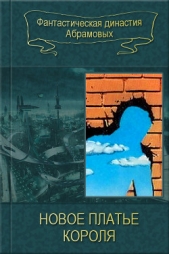 Фантастическая династия Абрамовых

НОВОЕ ПЛАТЬЕ КОРОЛЯ